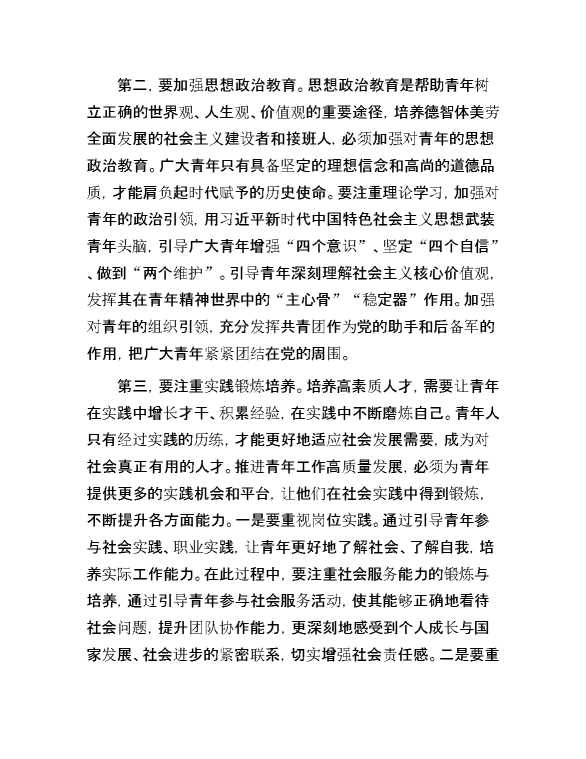 第二，要加强思想政治教育。思想政治教育是帮助青年树立正确的世界观、人生观、价值观的重要途径，培养德智体美劳全面发展的社会主义建设者和接班人，必须加强对青年的思想政治教育。广大青年只有具备坚定的理想信念和高尚的道德品质，才能肩负起时代赋予的历史使命。要注重理论学习，加强对青年的政治引领，用习近平新时代中国特色社会主义思想武装青年头脑，引导广大青年增强“四个意识”、坚定“四个自信”、做到“两个维护”。引导青年深刻理解社会主义核心价值观，发挥其在青年精神世界中的“主心骨”“稳定器”作用。加强对青年的组织引领，充分发挥共青团作为党的助手和后备军的作用，把广大青年紧紧团结在党的周围。

第三，要注重实践锻炼培养。培养高素质人才，需要让青年在实践中增长才干、积累经验，在实践中不断磨炼自己。青年人只有经过实践的历练，才能更好地适应社会发展需要，成为对社会真正有用的人才。推进青年工作高质量发展，必须为青年提供更多的实践机会和平台，让他们在社会实践中得到锻炼，不断提升各方面能力。一是要重视岗位实践。通过引导青年参与社会实践、职业实践，让青年更好地了解社会、了解自我，培养实际工作能力。在此过程中，要注重社会服务能力的锻炼与培养，通过引导青年参与社会服务活动，使其能够正确地看待社会问题，提升团队协作能力，更深刻地感受到个人成长与国家发展、社会进步的紧密联系，切实增强社会责任感。二是要重